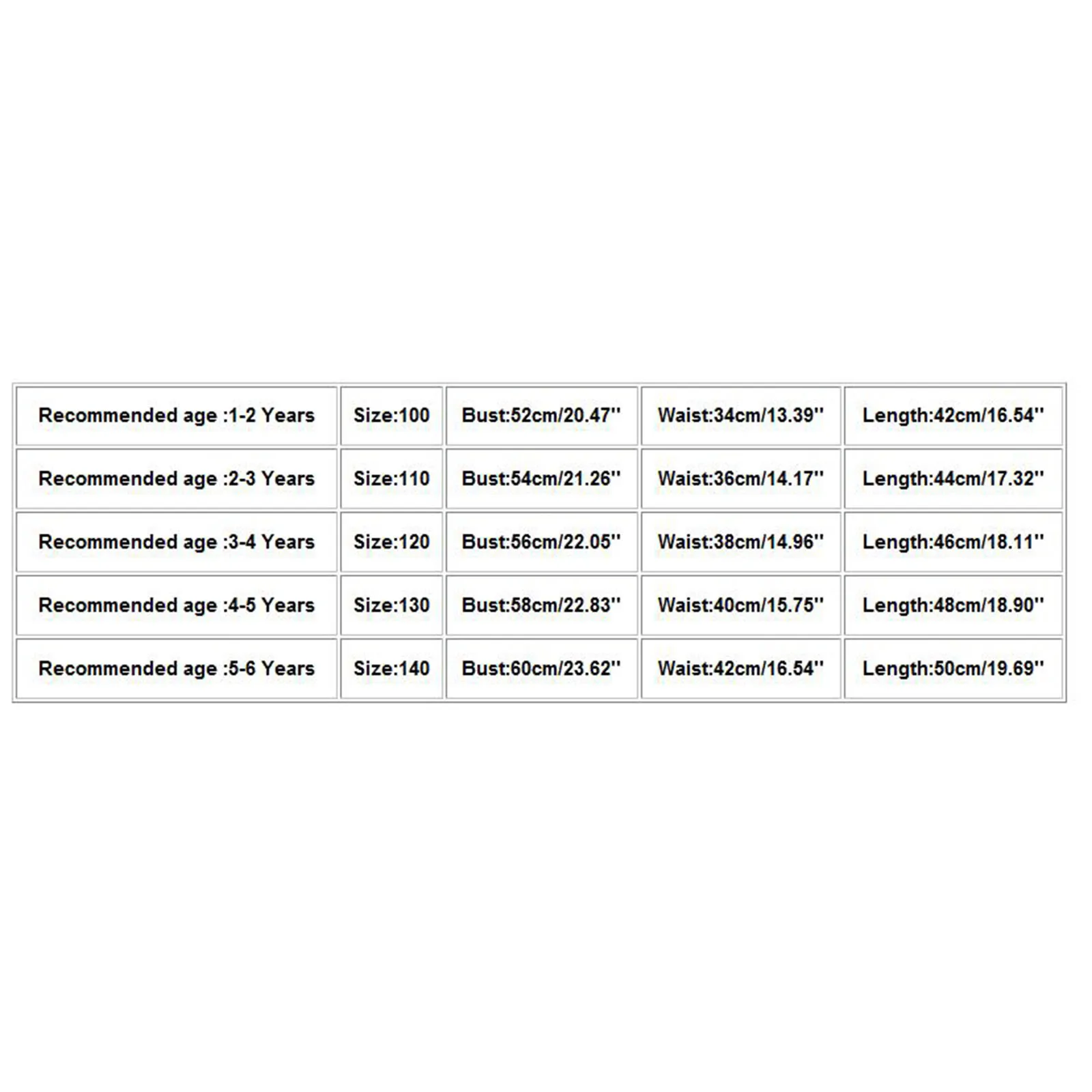 | Recommended age :1-2 Years | Size:100 | Bust:52cm/20.47'' | Waist:34cm/13.39'' | Length:42cm/16.54'' |
|---|---|---|---|---|
| Recommended age :2-3 Years | Size:110 | Bust:54cm/21.26'' | Waist:36cm/14.17'' | Length:44cm/17.32'' |
| Recommended age :3-4 Years | Size:120 | Bust:56cm/22.05'' | Waist:38cm/14.96'' | Length:46cm/18.11'' |
| Recommended age :4-5 Years | Size:130 | Bust:58cm/22.83'' | Waist:40cm/15.75'' | Length:48cm/18.90'' |
| Recommended age :5-6 Years | Size:140 | Bust:60cm/23.62'' | Waist:42cm/16.54'' | Length:50cm/19.69'' |